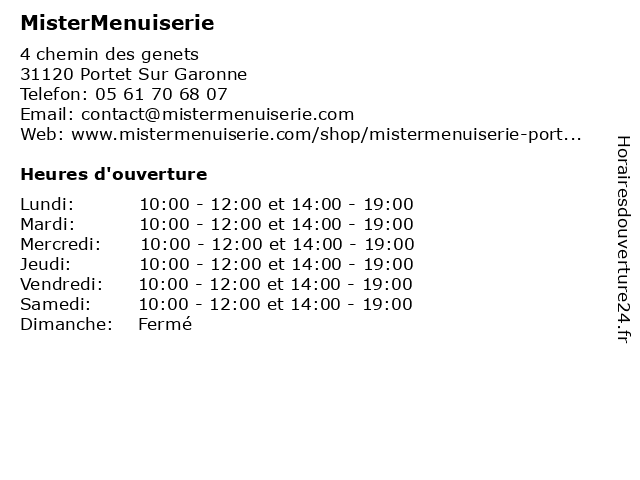 MisterMenuiserie

4 chemin des genets
31120 Portet Sur Garonne
Telefon: 05 61 70 68 07
Email: contact@mistermenuiserie.com
Web: www.mistermenuiserie.com/shop/mistermenuiserie-port...

Heures d'ouverture

| | |
|---|---|
| Lundi: | 10:00 - 12:00 et 14:00 - 19:00 |
| Mardi: | 10:00 - 12:00 et 14:00 - 19:00 |
| Mercredi: | 10:00 - 12:00 et 14:00 - 19:00 |
| Jeudi: | 10:00 - 12:00 et 14:00 - 19:00 |
| Vendredi: | 10:00 - 12:00 et 14:00 - 19:00 |
| Samedi: | 10:00 - 12:00 et 14:00 - 19:00 |
| Dimanche: | Fermé |

Horairesdouverture24.fr